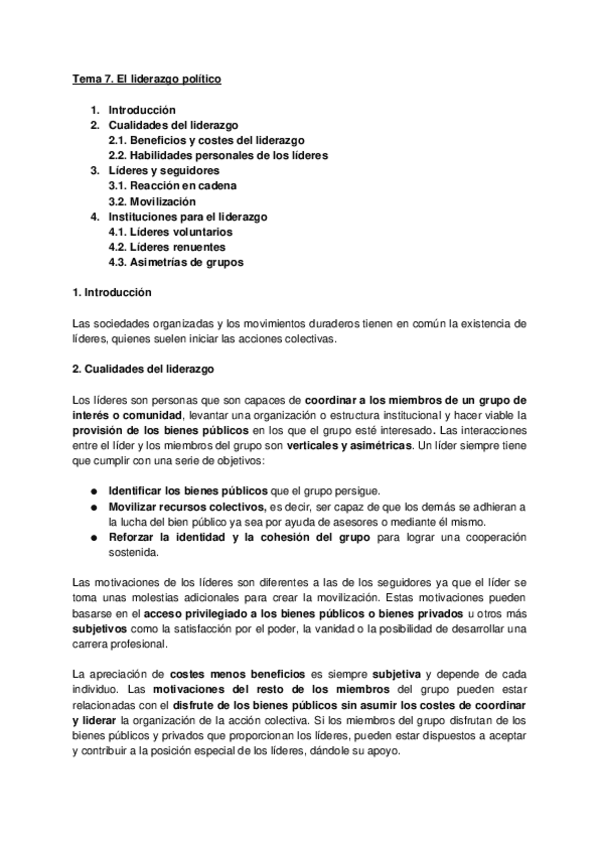 Tema 7. El liderazgo político

1. Introducción
2. Cualidades del liderazgo
2.1. Beneficios y costes del liderazgo
2.2. Habilidades personales de los líderes
3. Líderes y seguidores
3.1. Reacción en cadena
3.2. Movilización
4. Instituciones para el liderazgo
4.1. Líderes voluntarios
4.2. Líderes renuentes
4.3. Asimetrías de grupos

1. Introducción

Las sociedades organizadas y los movimientos duraderos tienen en común la existencia de líderes, quienes suelen iniciar las acciones colectivas.

2. Cualidades del liderazgo

Los líderes son personas que son capaces de coordinar a los miembros de un grupo de interés o comunidad, levantar una organización o estructura institucional y hacer viable la provisión de los bienes públicos en los que el grupo esté interesado. Las interacciones entre el líder y los miembros del grupo son verticales y asimétricas. Un líder siempre tiene que cumplir con una serie de objetivos:

● Identificar los bienes públicos que el grupo persigue.
● Movilizar recursos colectivos, es decir, ser capaz de que los demás se adhieran a la lucha del bien público ya sea por ayuda de asesores o mediante él mismo.
● Reforzar la identidad y la cohesión del grupo para lograr una cooperación sostenida.

Las motivaciones de los líderes son diferentes a las de los seguidores ya que el líder se toma unas molestias adicionales para crear la movilización. Estas motivaciones pueden basarse en el acceso privilegiado a los bienes públicos o bienes privados u otros más subjetivos como la satisfacción por el poder, la vanidad o la posibilidad de desarrollar una carrera profesional.

La apreciación de costes menos beneficios es siempre subjetiva y depende de cada individuo. Las motivaciones del resto de los miembros del grupo pueden estar relacionadas con el disfrute de los bienes públicos sin asumir los costes de coordinar y liderar la organización de la acción colectiva. Si los miembros del grupo disfrutan de los bienes públicos y privados que proporcionan los líderes, pueden estar dispuestos a aceptar y contribuir a la posición especial de los líderes, dándole su apoyo.